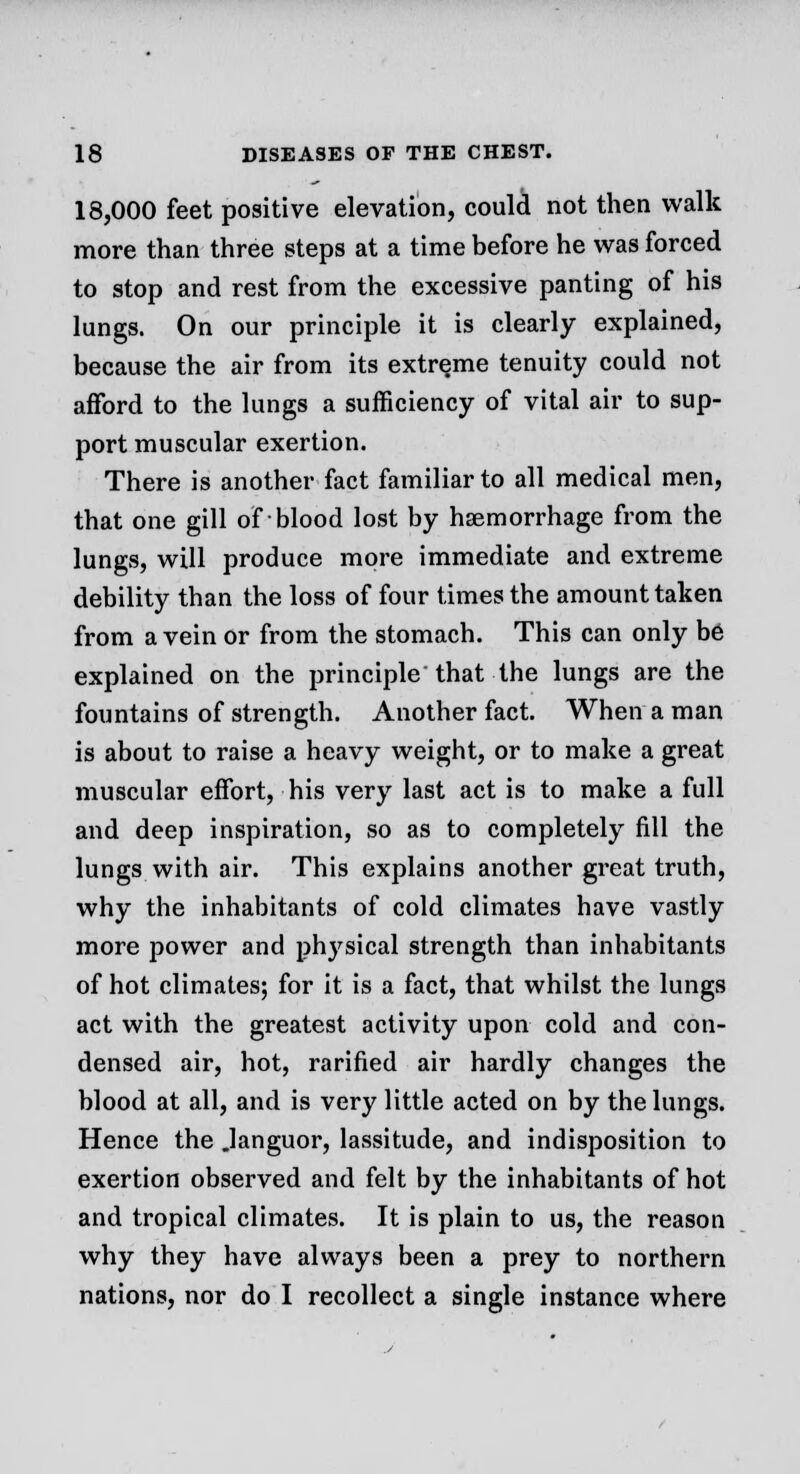 18 DISEASES OF THE CHEST.

18,000 feet positive elevation, could not then walk more than three steps at a time before he was forced to stop and rest from the excessive panting of his lungs. On our principle it is clearly explained, because the air from its extreme tenuity could not afford to the lungs a sufficiency of vital air to support muscular exertion.

There is another fact familiar to all medical men, that one gill of blood lost by hæmorrhage from the lungs, will produce more immediate and extreme debility than the loss of four times the amount taken from a vein or from the stomach. This can only be explained on the principle that the lungs are the fountains of strength. Another fact. When a man is about to raise a heavy weight, or to make a great muscular effort, his very last act is to make a full and deep inspiration, so as to completely fill the lungs with air. This explains another great truth, why the inhabitants of cold climates have vastly more power and physical strength than inhabitants of hot climates; for it is a fact, that whilst the lungs act with the greatest activity upon cold and condensed air, hot, rarified air hardly changes the blood at all, and is very little acted on by the lungs. Hence the languor, lassitude, and indisposition to exertion observed and felt by the inhabitants of hot and tropical climates. It is plain to us, the reason why they have always been a prey to northern nations, nor do I recollect a single instance where